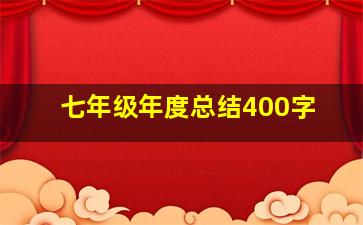 七年级年度总结400字